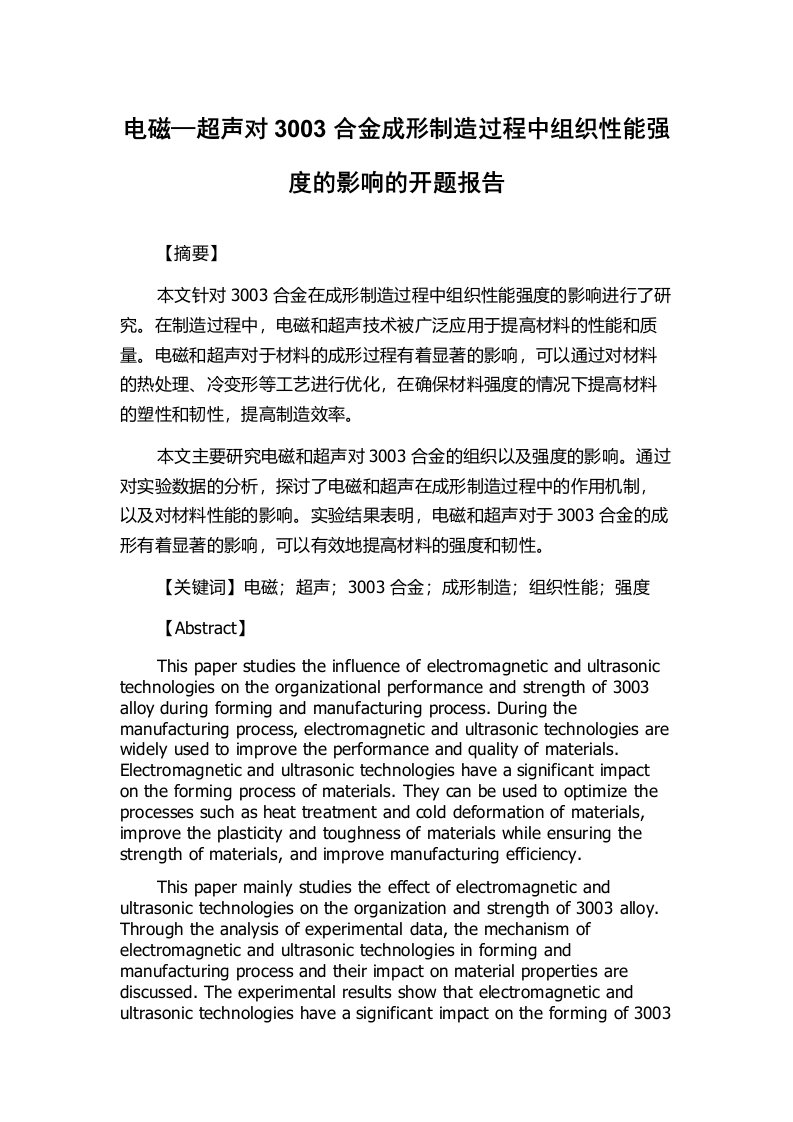 电磁—超声对 3003 合金成形制造过程中组织性能强度的影响的开题报告

【摘要】

本文针对 3003 合金在成形制造过程中组织性能强度的影响进行了研究。在制造过程中，电磁和超声技术被广泛应用于提高材料的性能和质量。电磁和超声对于材料的成形过程有着显著的影响，可以通过对材料的热处理、冷变形等工艺进行优化，在确保材料强度的情况下提高材料的塑性和韧性，提高制造效率。

本文主要研究电磁和超声对 3003 合金的组织以及强度的影响。通过对实验数据的分析，探讨了电磁和超声在成形制造过程中的作用机制，以及对材料性能的影响。实验结果表明，电磁和超声对于 3003 合金的成形有着显著的影响，可以有效地提高材料的强度和韧性。

【关键词】电磁；超声；3003 合金；成形制造；组织性能；强度

【Abstract】

This paper studies the influence of electromagnetic and ultrasonic technologies on the organizational performance and strength of 3003 alloy during forming and manufacturing process. During the manufacturing process, electromagnetic and ultrasonic technologies are widely used to improve the performance and quality of materials. Electromagnetic and ultrasonic technologies have a significant impact on the forming process of materials. They can be used to optimize the processes such as heat treatment and cold deformation of materials, improve the plasticity and toughness of materials while ensuring the strength of materials, and improve manufacturing efficiency.

This paper mainly studies the effect of electromagnetic and ultrasonic technologies on the organization and strength of 3003 alloy. Through the analysis of experimental data, the mechanism of electromagnetic and ultrasonic technologies in forming and manufacturing process and their impact on material properties are discussed. The experimental results show that electromagnetic and ultrasonic technologies have a significant impact on the forming of 3003